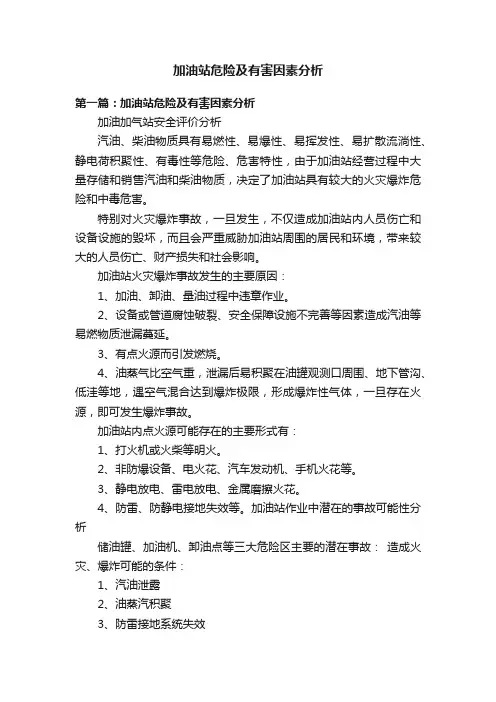 加油站危险及有害因素分析

第一篇：加油站危险及有害因素分析

加油加气站安全评价分析

汽油、柴油物质具有易燃性、易爆性、易挥发性、易扩散流淌性、静电荷积聚性、有毒性等危险、危害特性，由于加油站经营过程中大量存储和销售汽油和柴油物质，决定了加油站具有较大的火灾爆炸危险和中毒危害。

特别对火灾爆炸事故，一旦发生，不仅造成加油站内人员伤亡和设备设施的毁坏，而且会严重威胁加油站周围的居民和环境，带来较大的人员伤亡、财产损失和社会影响。

加油站火灾爆炸事故发生的主要原因：

1、加油、卸油、量油过程中违章作业。

2、设备或管道腐蚀破裂、安全保障设施不完善等因素造成汽油等易燃物质泄漏蔓延。

3、有点火源而引发燃烧。

4、油蒸气比空气重，泄漏后易积聚在油罐观测口周围、地下管沟、低洼等地，遇空气混合达到爆炸极限，形成爆炸性气体，一旦存在火源，即可发生爆炸事故。

加油站内点火源可能存在的主要形式有：

1、打火机或火柴等明火。

2、非防爆设备、电火花、汽车发动机、手机火花等。

3、静电放电、雷电放电、金属磨擦火花。

4、防雷、防静电接地失效等。加油站作业中潜在的事故可能性分析

储油罐、加油机、卸油点等三大危险区主要的潜在事故： 造成火灾、爆炸可能的条件：

1、汽油泄露

2、油蒸汽积聚

3、防雷接地系统失效